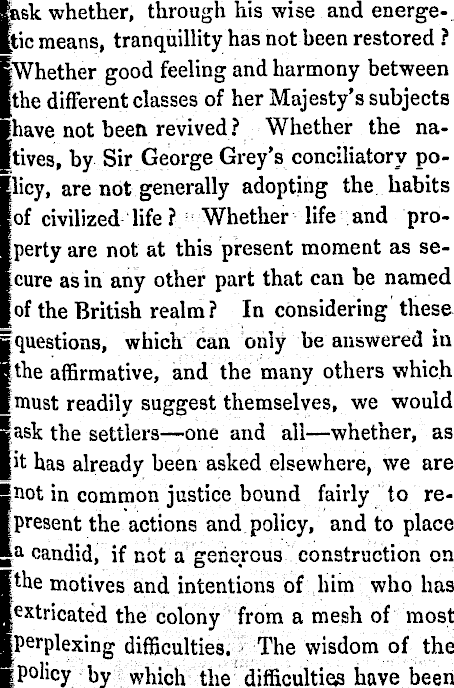 ask whether, through his wise and energetic means, tranquillity has not been restored? Whether good feeling and harmony between the different classes of her Majesty's subjects have not been revived? Whether the natives, by Sir George Grey's conciliatory policy, are not generally adopting the habits of civilized life? Whether life and property are not at this present moment as secure as in any other part that can be named of the British realm? In considering these questions, which can only be answered in the affirmative, and the many others which must readily suggest themselves, we would ask the settlers—one and all—whether, as it has already been asked elsewhere, we are not in common justice bound fairly to represent the actions and policy, and to place a candid, if not a generous construction on the motives and intentions of him who has extricated the colony from a mesh of most perplexing difficulties. The wisdom of the policy by which the difficulties have been